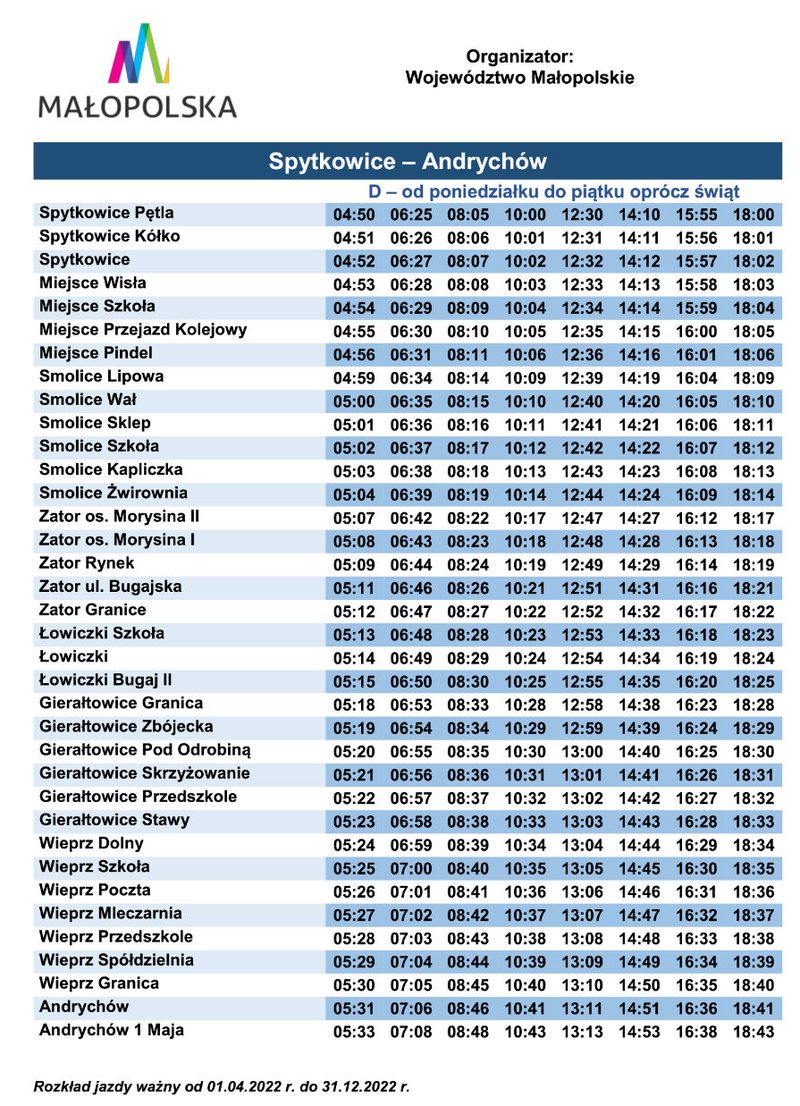 MAŁOPOLSKA

Organizator:
Województwo Małopolskie

Spytkowice – Andrychów

D – od poniedziałku do piątku oprócz świąt

| | | | | | | | | |
|---|---|---|---|---|---|---|---|---|
| Spytkowice Pętla | 04:50 | 06:25 | 08:05 | 10:00 | 12:30 | 14:10 | 15:55 | 18:00 |
| Spytkowice Kółko | 04:51 | 06:26 | 08:06 | 10:01 | 12:31 | 14:11 | 15:56 | 18:01 |
| Spytkowice | 04:52 | 06:27 | 08:07 | 10:02 | 12:32 | 14:12 | 15:57 | 18:02 |
| Miejsce Wisła | 04:53 | 06:28 | 08:08 | 10:03 | 12:33 | 14:13 | 15:58 | 18:03 |
| Miejsce Szkoła | 04:54 | 06:29 | 08:09 | 10:04 | 12:34 | 14:14 | 15:59 | 18:04 |
| Miejsce Przejazd Kolejowy | 04:55 | 06:30 | 08:10 | 10:05 | 12:35 | 14:15 | 16:00 | 18:05 |
| Miejsce Pindel | 04:56 | 06:31 | 08:11 | 10:06 | 12:36 | 14:16 | 16:01 | 18:06 |
| Smolice Lipowa | 04:59 | 06:34 | 08:14 | 10:09 | 12:39 | 14:19 | 16:04 | 18:09 |
| Smolice Wał | 05:00 | 06:35 | 08:15 | 10:10 | 12:40 | 14:20 | 16:05 | 18:10 |
| Smolice Sklep | 05:01 | 06:36 | 08:16 | 10:11 | 12:41 | 14:21 | 16:06 | 18:11 |
| Smolice Szkoła | 05:02 | 06:37 | 08:17 | 10:12 | 12:42 | 14:22 | 16:07 | 18:12 |
| Smolice Kapliczka | 05:03 | 06:38 | 08:18 | 10:13 | 12:43 | 14:23 | 16:08 | 18:13 |
| Smolice Żwirownia | 05:04 | 06:39 | 08:19 | 10:14 | 12:44 | 14:24 | 16:09 | 18:14 |
| Zator os. Morysina II | 05:07 | 06:42 | 08:22 | 10:17 | 12:47 | 14:27 | 16:12 | 18:17 |
| Zator os. Morysina I | 05:08 | 06:43 | 08:23 | 10:18 | 12:48 | 14:28 | 16:13 | 18:18 |
| Zator Rynek | 05:09 | 06:44 | 08:24 | 10:19 | 12:49 | 14:29 | 16:14 | 18:19 |
| Zator ul. Bugajska | 05:11 | 06:46 | 08:26 | 10:21 | 12:51 | 14:31 | 16:16 | 18:21 |
| Zator Granice | 05:12 | 06:47 | 08:27 | 10:22 | 12:52 | 14:32 | 16:17 | 18:22 |
| Łowiczki Szkoła | 05:13 | 06:48 | 08:28 | 10:23 | 12:53 | 14:33 | 16:18 | 18:23 |
| Łowiczki | 05:14 | 06:49 | 08:29 | 10:24 | 12:54 | 14:34 | 16:19 | 18:24 |
| Łowiczki Bugaj II | 05:15 | 06:50 | 08:30 | 10:25 | 12:55 | 14:35 | 16:20 | 18:25 |
| Gierałtowice Granica | 05:18 | 06:53 | 08:33 | 10:28 | 12:58 | 14:38 | 16:23 | 18:28 |
| Gierałtowice Zbójecka | 05:19 | 06:54 | 08:34 | 10:29 | 12:59 | 14:39 | 16:24 | 18:29 |
| Gierałtowice Pod Odrobiną | 05:20 | 06:55 | 08:35 | 10:30 | 13:00 | 14:40 | 16:25 | 18:30 |
| Gierałtowice Skrzyżowanie | 05:21 | 06:56 | 08:36 | 10:31 | 13:01 | 14:41 | 16:26 | 18:31 |
| Gierałtowice Przedszkole | 05:22 | 06:57 | 08:37 | 10:32 | 13:02 | 14:42 | 16:27 | 18:32 |
| Gierałtowice Stawy | 05:23 | 06:58 | 08:38 | 10:33 | 13:03 | 14:43 | 16:28 | 18:33 |
| Wieprz Dolny | 05:24 | 06:59 | 08:39 | 10:34 | 13:04 | 14:44 | 16:29 | 18:34 |
| Wieprz Szkoła | 05:25 | 07:00 | 08:40 | 10:35 | 13:05 | 14:45 | 16:30 | 18:35 |
| Wieprz Poczta | 05:26 | 07:01 | 08:41 | 10:36 | 13:06 | 14:46 | 16:31 | 18:36 |
| Wieprz Mleczarnia | 05:27 | 07:02 | 08:42 | 10:37 | 13:07 | 14:47 | 16:32 | 18:37 |
| Wieprz Przedszkole | 05:28 | 07:03 | 08:43 | 10:38 | 13:08 | 14:48 | 16:33 | 18:38 |
| Wieprz Spółdzielnia | 05:29 | 07:04 | 08:44 | 10:39 | 13:09 | 14:49 | 16:34 | 18:39 |
| Wieprz Granica | 05:30 | 07:05 | 08:45 | 10:40 | 13:10 | 14:50 | 16:35 | 18:40 |
| Andrychów | 05:31 | 07:06 | 08:46 | 10:41 | 13:11 | 14:51 | 16:36 | 18:41 |
| Andrychów 1 Maja | 05:33 | 07:08 | 08:48 | 10:43 | 13:13 | 14:53 | 16:38 | 18:43 |

Rozkład jazdy ważny od 01.04.2022 r. do 31.12.2022 r.